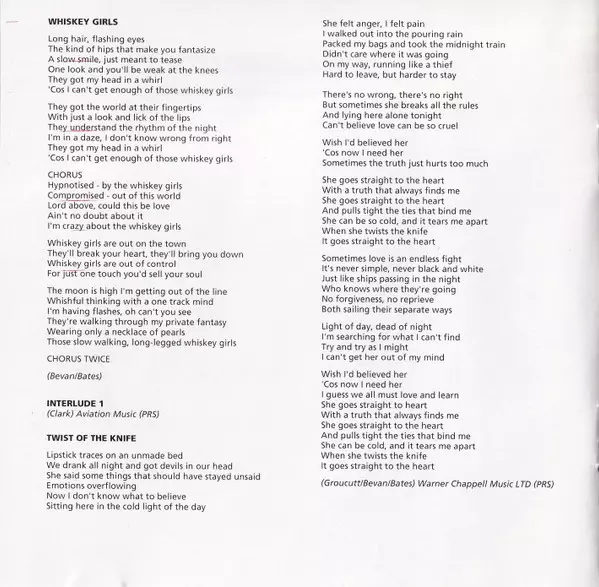 WHISKEY GIRLS

Long hair, flashing eyes
The kind of hips that make you fantasize
A slow smile, just meant to tease
One look and you'll be weak at the knees
They got my head in a whirl
'Cos I can't get enough of those whiskey girls

They got the world at their fingertips
With just a look and lick of the lips
They understand the rhythm of the night
I'm in a daze, I don't know wrong from right
They got my head in a whirl
'Cos I can't get enough of those whiskey girls

CHORUS
Hypnotised - by the whiskey girls
Compromised - out of this world
Lord above, could this be love
Ain't no doubt about it
I'm crazy about the whiskey girls

Whiskey girls are out on the town
They'll break your heart, they'll bring you down
Whiskey girls are out of control
For just one touch you'd sell your soul

The moon is high I'm getting out of the line
Whishful thinking with a one track mind
I'm having flashes, oh can't you see
They're walking through my private fantasy
Wearing only a necklace of pearls
Those slow walking, long-legged whiskey girls

CHORUS TWICE

(Bevan/Bates)

INTERLUDE 1
(Clark) Aviation Music (PRS)

TWIST OF THE KNIFE

Lipstick traces on an unmade bed
We drank all night and got devils in our head
She said some things that should have stayed unsaid
Emotions overflowing
Now I don't know what to believe
Sitting here in the cold light of the day

She felt anger, I felt pain
I walked out into the pouring rain
Packed my bags and took the midnight train
Didn't care where it was going
On my way, running like a thief
Hard to leave, but harder to stay

There's no wrong, there's no right
But sometimes she breaks all the rules
And lying here alone tonight
Can't believe love can be so cruel

Wish I'd believed her
'Cos now I need her
Sometimes the truth just hurts too much

She goes straight to the heart
With a truth that always finds me
She goes straight to the heart
And pulls tight the ties that bind me
She can be so cold, and it tears me apart
When she twists the knife
It goes straight to the heart

Sometimes love is an endless fight
It's never simple, never black and white
Just like ships passing in the night
Who knows where they're going
No forgiveness, no reprieve
Both sailing their separate ways

Light of day, dead of night
I'm searching for what I can't find
Try and try as I might
I can't get her out of my mind

Wish I'd believed her
'Cos now I need her
I guess we all must love and learn
She goes straight to heart
With a truth that always finds me
She goes straight to the heart
And pulls tight the ties that bind me
She can be cold, and it tears me apart
When she twists the knife
It goes straight to the heart

(Groucutt/Bevan/Bates) Warner Chappell Music LTD (PRS)